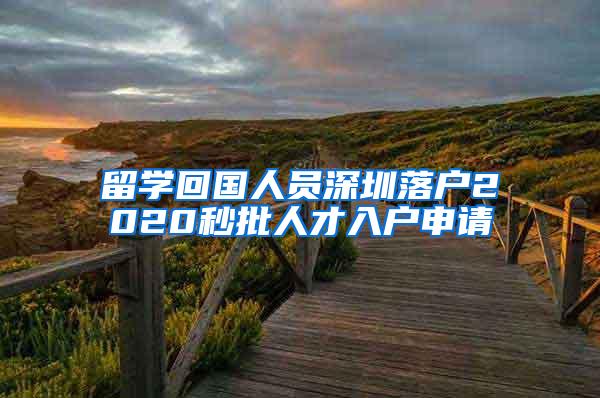 留学回国人员深圳落户2020秒批人才入户申请